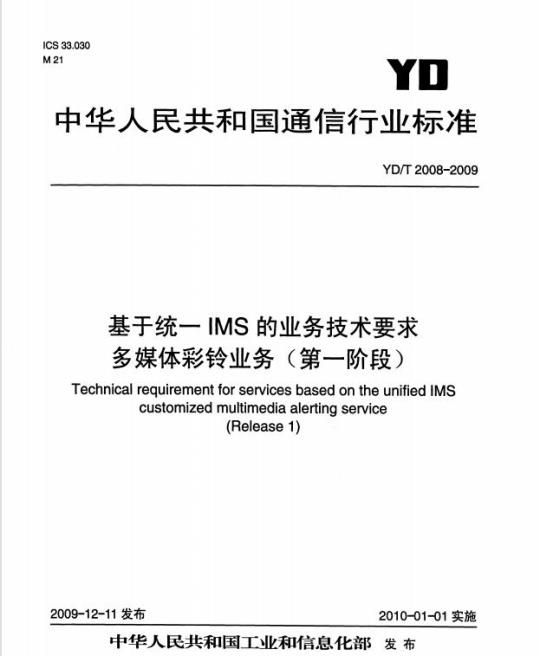 ICS 33.030
M 21

YD

中华人民共和国通信行业标准

YD/T 2008-2009

基于统一 IMS 的业务技术要求
多媒体彩铃业务（第一阶段）

Technical requirement for services based on the unified IMS customized multimedia alerting service
(Release 1)

2009-12-11 发布

2010-01-01 实施

中华人民共和国工业和信息化部 发布